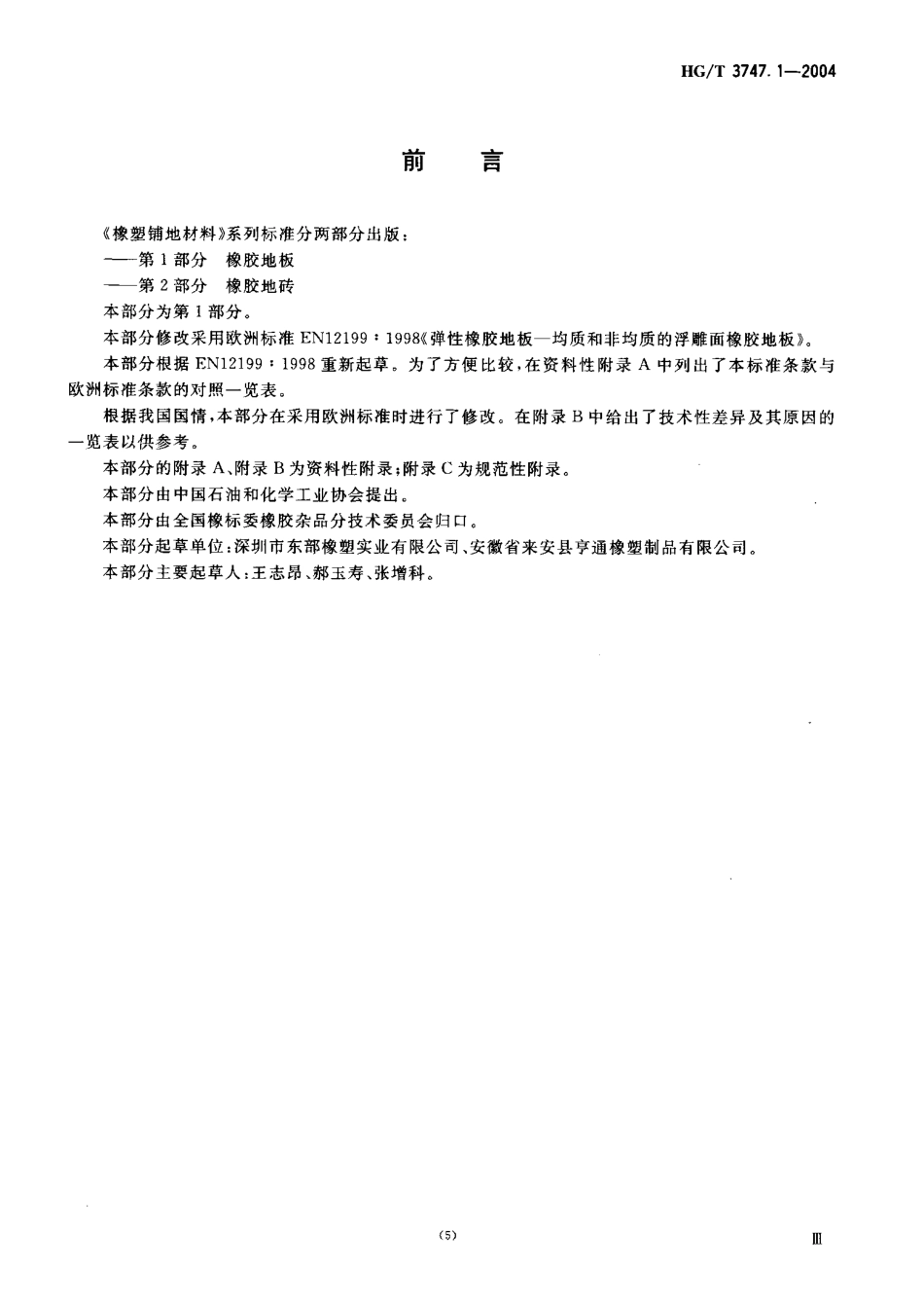 HG/T 3747.1—2004

前　言

《橡塑铺地材料》系列标准分两部分出版：
——第1部分　橡胶地板
——第2部分　橡胶地砖
本部分为第1部分。

本部分修改采用欧洲标准 EN12199：1998《弹性橡胶地板—均质和非均质的浮雕面橡胶地板》。

本部分根据 EN12199：1998 重新起草。为了方便比较，在资料性附录 A 中列出了本标准条款与欧洲标准条款的对照一览表。

根据我国国情，本部分在采用欧洲标准时进行了修改。在附录 B 中给出了技术性差异及其原因的一览表以供参考。

本部分的附录 A、附录 B 为资料性附录；附录 C 为规范性附录。

本部分由中国石油和化学工业协会提出。

本部分由全国橡标委橡胶杂品分技术委员会归口。

本部分起草单位：深圳市东部橡塑实业有限公司、安徽省来安县亨通橡塑制品有限公司。

本部分主要起草人：王志昂、郝玉寿、张增科。

(5)

Ⅲ